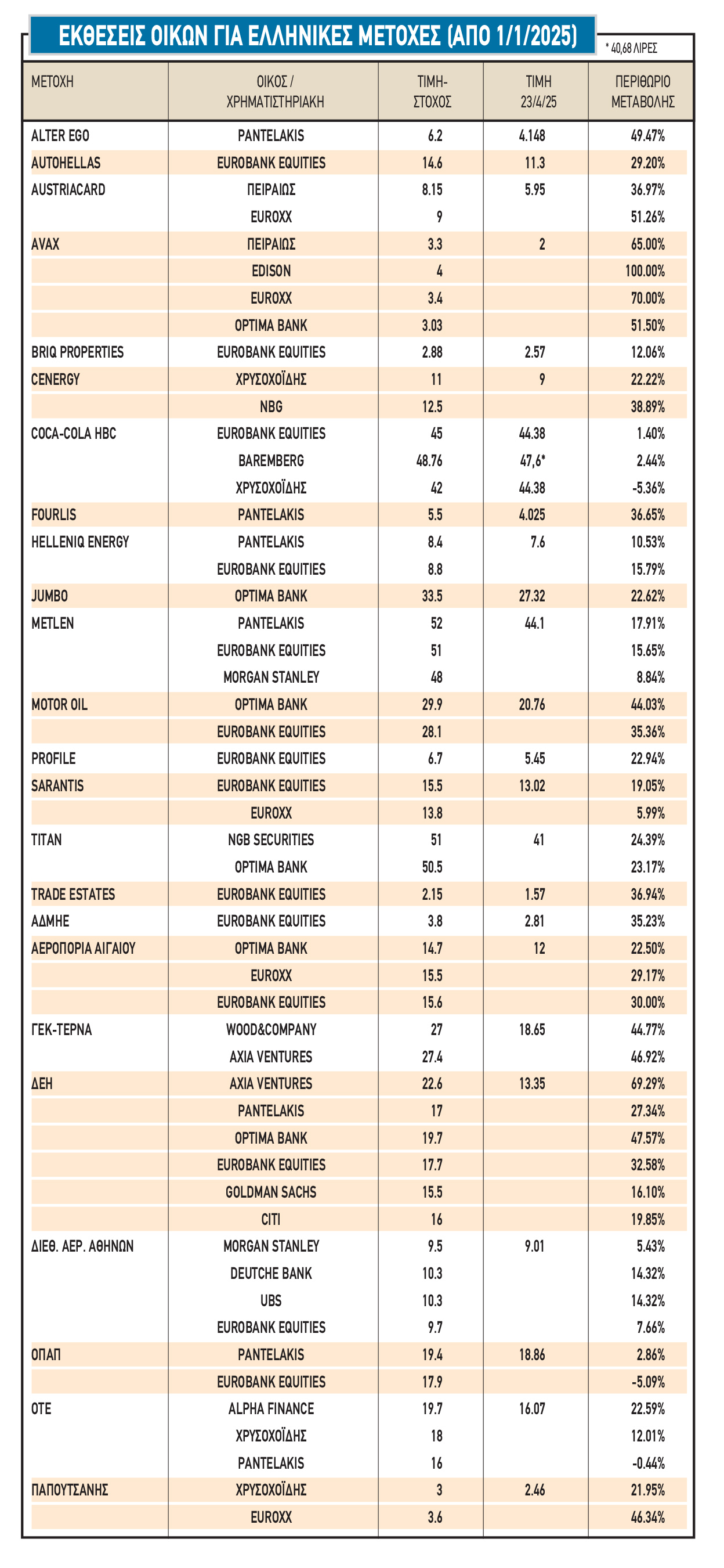 ΕΚΘΕΣΕΙΣ ΟΙΚΩΝ ΓΙΑ ΕΛΛΗΝΙΚΕΣ ΜΕΤΟΧΕΣ (ΑΠΟ 1/1/2025)

* 40,68 ΛΙΡΕΣ

| ΜΕΤΟΧΗ | ΟΙΚΟΣ / ΧΡΗΜΑΤΙΣΤΗΡΙΑΚΗ | ΤΙΜΗ-ΣΤΟΧΟΣ | ΤΙΜΗ 23/4/25 | ΠΕΡΙΘΩΡΙΟ ΜΕΤΑΒΟΛΗΣ |
|---|---|---|---|---|
| ALTER EGO | PANTELAKIS | 6.2 | 4.148 | 49.47% |
| AUTOHELLAS | EUROBANK EQUITIES | 14.6 | 11.3 | 29.20% |
| AUSTRIACARD | ΠΕΙΡΑΙΩΣ | 8.15 | 5.95 | 36.97% |
| | EUROXX | 9 | | 51.26% |
| AVAX | ΠΕΙΡΑΙΩΣ | 3.3 | 2 | 65.00% |
| | EDISON | 4 | | 100.00% |
| | EUROXX | 3.4 | | 70.00% |
| | OPTIMA BANK | 3.03 | | 51.50% |
| BRIQ PROPERTIES | EUROBANK EQUITIES | 2.88 | 2.57 | 12.06% |
| CENERGY | ΧΡΥΣΟΧΟΪΔΗΣ | 11 | 9 | 22.22% |
| | NBG | 12.5 | | 38.89% |
| COCA-COLA HBC | EUROBANK EQUITIES | 45 | 44.38 | 1.40% |
| | BAREMBERG | 48.76 | 47,6* | 2.44% |
| | ΧΡΥΣΟΧΟΪΔΗΣ | 42 | 44.38 | -5.36% |
| FOURLIS | PANTELAKIS | 5.5 | 4.025 | 36.65% |
| HELLENIQ ENERGY | PANTELAKIS | 8.4 | 7.6 | 10.53% |
| | EUROBANK EQUITIES | 8.8 | | 15.79% |
| JUMBO | OPTIMA BANK | 33.5 | 27.32 | 22.62% |
| METLEN | PANTELAKIS | 52 | 44.1 | 17.91% |
| | EUROBANK EQUITIES | 51 | | 15.65% |
| | MORGAN STANLEY | 48 | | 8.84% |
| MOTOR OIL | OPTIMA BANK | 29.9 | 20.76 | 44.03% |
| | EUROBANK EQUITIES | 28.1 | | 35.36% |
| PROFILE | EUROBANK EQUITIES | 6.7 | 5.45 | 22.94% |
| SARANTIS | EUROBANK EQUITIES | 15.5 | 13.02 | 19.05% |
| | EUROXX | 13.8 | | 5.99% |
| TITAN | NGB SECURITIES | 51 | 41 | 24.39% |
| | OPTIMA BANK | 50.5 | | 23.17% |
| TRADE ESTATES | EUROBANK EQUITIES | 2.15 | 1.57 | 36.94% |
| ΑΔΜΗΕ | EUROBANK EQUITIES | 3.8 | 2.81 | 35.23% |
| ΑΕΡΟΠΟΡΙΑ ΑΙΓΑΙΟΥ | OPTIMA BANK | 14.7 | 12 | 22.50% |
| | EUROXX | 15.5 | | 29.17% |
| | EUROBANK EQUITIES | 15.6 | | 30.00% |
| ΓΕΚ-ΤΕΡΝΑ | WOOD&COMPANY | 27 | 18.65 | 44.77% |
| | AXIA VENTURES | 27.4 | | 46.92% |
| ΔΕΗ | AXIA VENTURES | 22.6 | 13.35 | 69.29% |
| | PANTELAKIS | 17 | | 27.34% |
| | OPTIMA BANK | 19.7 | | 47.57% |
| | EUROBANK EQUITIES | 17.7 | | 32.58% |
| | GOLDMAN SACHS | 15.5 | | 16.10% |
| | CITI | 16 | | 19.85% |
| ΔΙΕΘ. ΑΕΡ. ΑΘΗΝΩΝ | MORGAN STANLEY | 9.5 | 9.01 | 5.43% |
| | DEUTCHE BANK | 10.3 | | 14.32% |
| | UBS | 10.3 | | 14.32% |
| | EUROBANK EQUITIES | 9.7 | | 7.66% |
| ΟΠΑΠ | PANTELAKIS | 19.4 | 18.86 | 2.86% |
| | EUROBANK EQUITIES | 17.9 | | -5.09% |
| ΟΤΕ | ALPHA FINANCE | 19.7 | 16.07 | 22.59% |
| | ΧΡΥΣΟΧΟΪΔΗΣ | 18 | | 12.01% |
| | PANTELAKIS | 16 | | -0.44% |
| ΠΑΠΟΥΤΣΑΝΗΣ | ΧΡΥΣΟΧΟΪΔΗΣ | 3 | 2.46 | 21.95% |
| | EUROXX | 3.6 | | 46.34% |